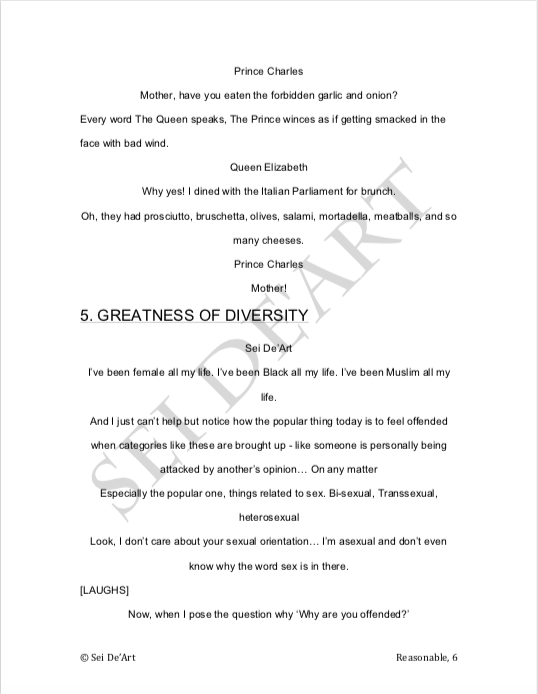 Prince Charles

Mother, have you eaten the forbidden garlic and onion?

Every word The Queen speaks, The Prince winces as if getting smacked in the face with bad wind.

Queen Elizabeth

Why yes! I dined with the Italian Parliament for brunch.

Oh, they had prosciutto, bruschetta, olives, salami, mortadella, meatballs, and so many cheeses.

Prince Charles

Mother!

5. GREATNESS OF DIVERSITY

Sei De'Art

I've been female all my life. I've been Black all my life. I've been Muslim all my life.

And I just can't help but notice how the popular thing today is to feel offended when categories like these are brought up - like someone is personally being attacked by another's opinion… On any matter

Especially the popular one, things related to sex. Bi-sexual, Transsexual, heterosexual

Look, I don't care about your sexual orientation… I'm asexual and don't even know why the word sex is in there.

[LAUGHS]

Now, when I pose the question why 'Why are you offended?'

SEI DE'ART

© Sei De'Art

Reasonable, 6